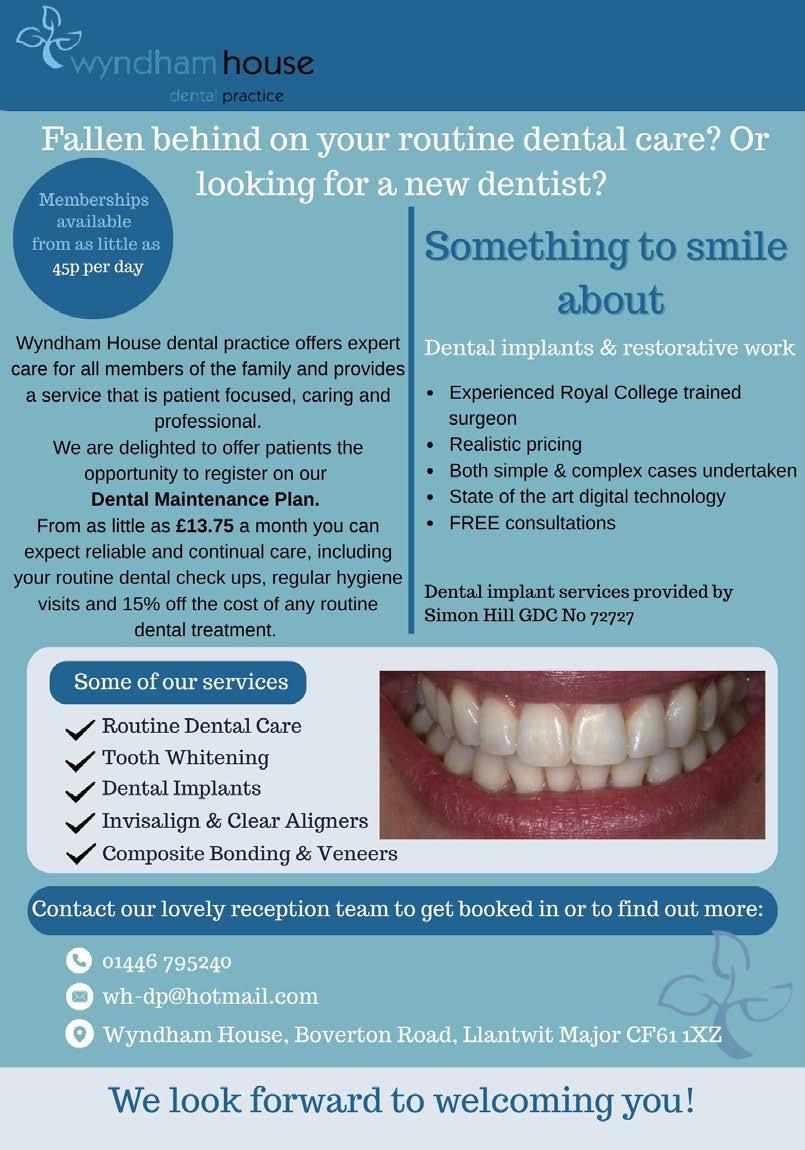 wyndham house
dental practice

Fallen behind on your routine dental care? Or looking for a new dentist?

Memberships available from as little as 45p per day

Wyndham House dental practice offers expert care for all members of the family and provides a service that is patient focused, caring and professional.
We are delighted to offer patients the opportunity to register on our
Dental Maintenance Plan.
From as little as £13.75 a month you can expect reliable and continual care, including your routine dental check ups, regular hygiene visits and 15% off the cost of any routine dental treatment.

Something to smile about

Dental implants & restorative work

• Experienced Royal College trained surgeon
• Realistic pricing
• Both simple & complex cases undertaken
• State of the art digital technology
• FREE consultations

Dental implant services provided by Simon Hill GDC No 72727

Some of our services

✓ Routine Dental Care
✓ Tooth Whitening
✓ Dental Implants
✓ Invisalign & Clear Aligners
✓ Composite Bonding & Veneers

Contact our lovely reception team to get booked in or to find out more:

01446 795240
wh-dp@hotmail.com
Wyndham House, Boverton Road, Llantwit Major CF61 1XZ

We look forward to welcoming you!